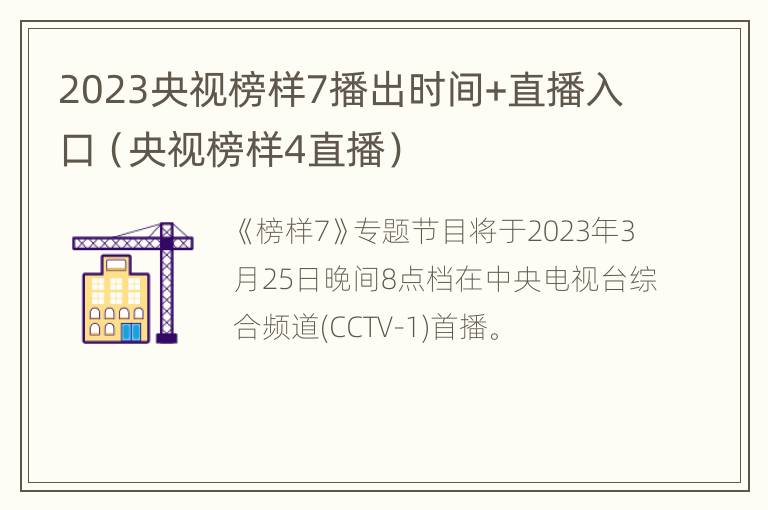 2023央视榜样7播出时间+直播入口（央视榜样4直播）

《榜样7》专题节目将于2023年3月25日晚间8点档在中央电视台综合频道(CCTV-1)首播。